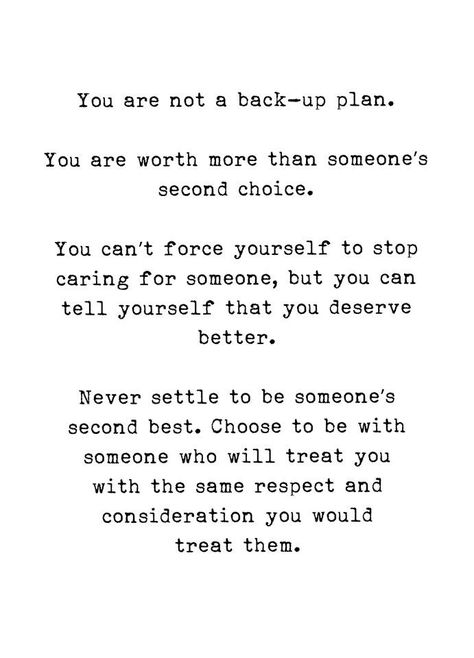 You are not a back-up plan.

You are worth more than someone's second choice.

You can't force yourself to stop caring for someone, but you can tell yourself that you deserve better.

Never settle to be someone's second best. Choose to be with someone who will treat you with the same respect and consideration you would treat them.